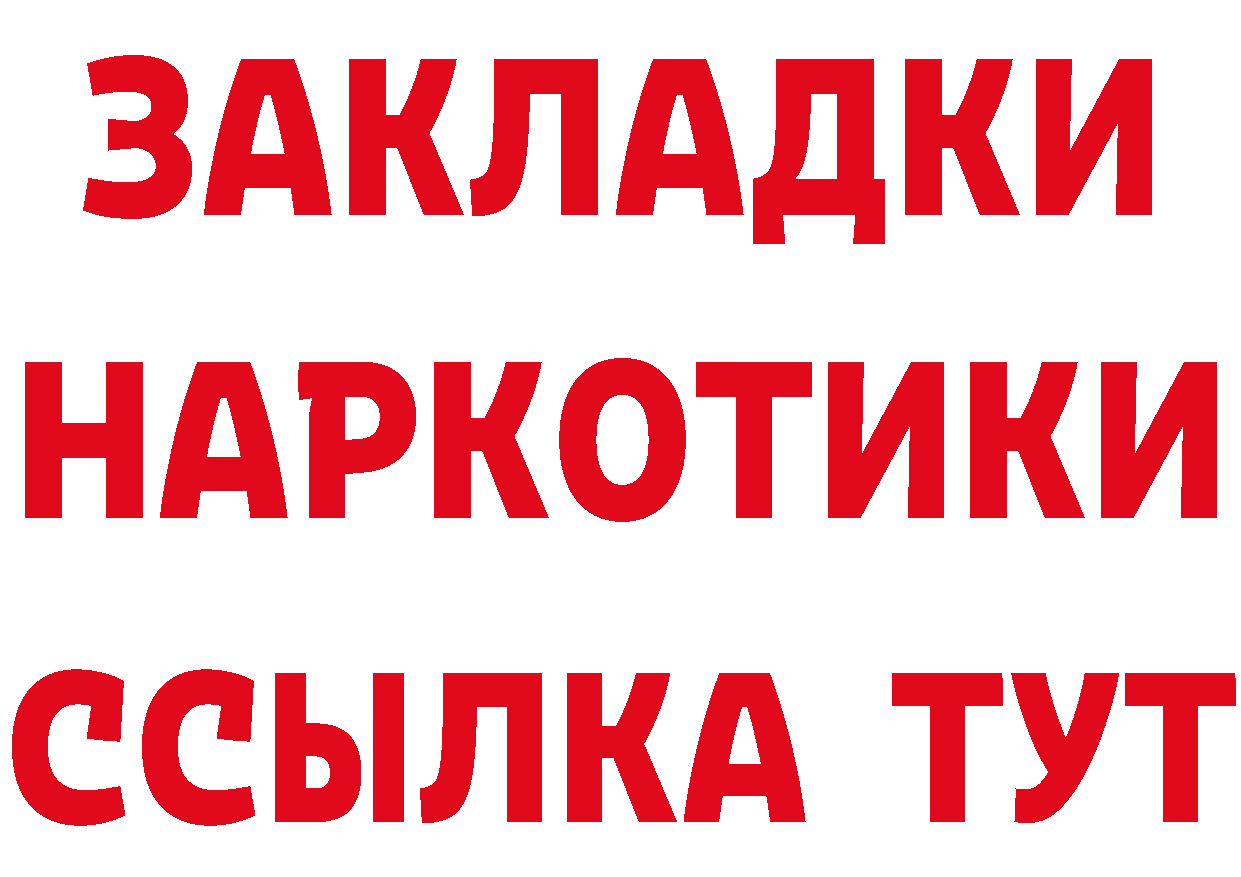 ЗАКЛАДКИ НАРКОТИКИ ССЫЛКА ТУТ